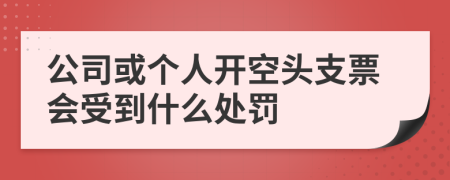 公司或个人开空头支票会受到什么处罚